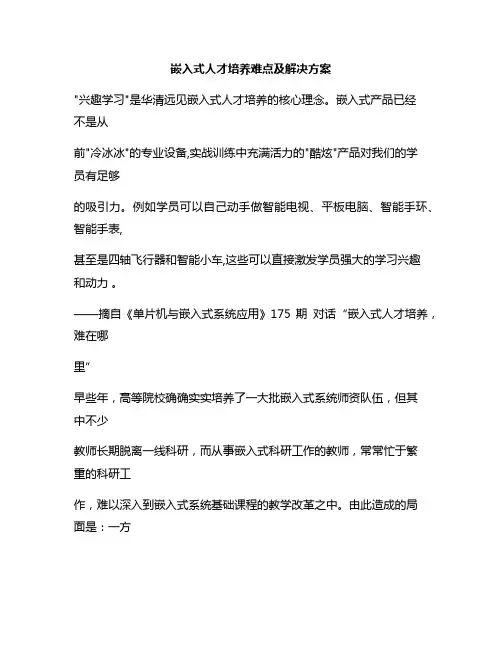 嵌入式人才培养难点及解决方案

"兴趣学习"是华清远见嵌入式人才培养的核心理念。嵌入式产品已经不是从

前"冷冰冰"的专业设备,实战训练中充满活力的"酷炫"产品对我们的学员有足够

的吸引力。例如学员可以自己动手做智能电视、平板电脑、智能手环、智能手表,

甚至是四轴飞行器和智能小车,这些可以直接激发学员强大的学习兴趣和动力 。

——摘自《单片机与嵌入式系统应用》175 期 对话 “嵌入式人才培养,难在哪

里”

早些年,高等院校确确实实培养了一大批嵌入式系统师资队伍,但其中不少

教师长期脱离一线科研,而从事嵌入式科研工作的教师,常常忙于繁重的科研工

作,难以深入到嵌入式系统基础课程的教学改革之中。由此造成的局面是:一方